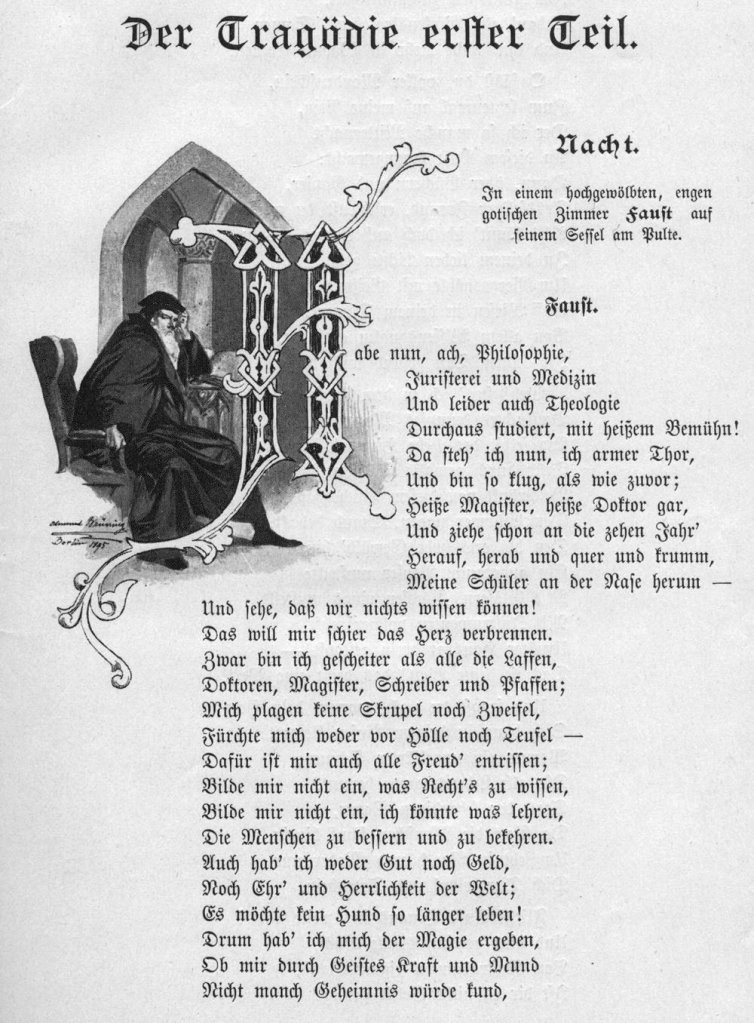 Der Tragödie erster Teil.

Nacht.

In einem hochgewölbten, engen gotischen Zimmer Faust auf seinem Sessel am Pulte.

Faust.

Habe nun, ach, Philosophie,
Juristerei und Medizin
Und leider auch Theologie
Durchaus studiert, mit heißem Bemühn!
Da steh' ich nun, ich armer Thor,
Und bin so klug, als wie zuvor;
Heiße Magister, heiße Doktor gar,
Und ziehe schon an die zehen Jahr'
Herauf, herab und quer und krumm,
Meine Schüler an der Nase herum —
Und sehe, daß wir nichts wissen können!
Das will mir schier das Herz verbrennen.
Zwar bin ich gescheiter als alle die Laffen,
Doktoren, Magister, Schreiber und Pfaffen;
Mich plagen keine Skrupel noch Zweifel,
Fürchte mich weder vor Hölle noch Teufel —
Dafür ist mir auch alle Freud' entrissen;
Bilde mir nicht ein, was Recht's zu wissen,
Bilde mir nicht ein, ich könnte was lehren,
Die Menschen zu bessern und zu bekehren.
Auch hab' ich weder Gut noch Geld,
Noch Ehr' und Herrlichkeit der Welt;
Es möchte kein Hund so länger leben!
Drum hab' ich mich der Magie ergeben,
Ob mir durch Geistes Kraft und Mund
Nicht manch Geheimnis würde kund,